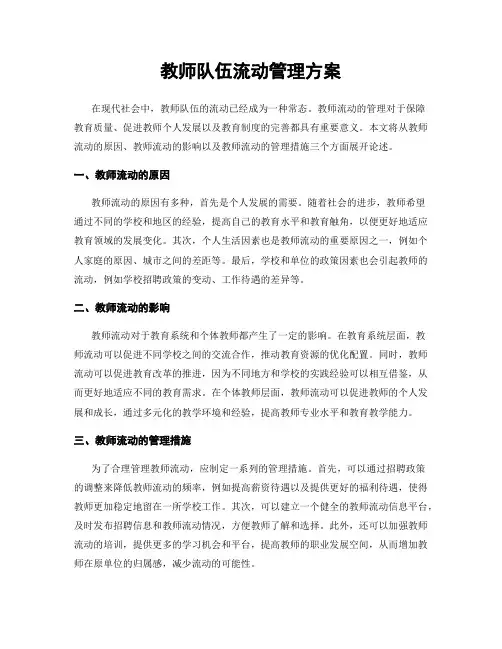 教师队伍流动管理方案

在现代社会中，教师队伍的流动已经成为一种常态。教师流动的管理对于保障教育质量、促进教师个人发展以及教育制度的完善都具有重要意义。本文将从教师流动的原因、教师流动的影响以及教师流动的管理措施三个方面展开论述。

一、教师流动的原因

教师流动的原因有多种，首先是个人发展的需要。随着社会的进步，教师希望通过不同的学校和地区的经验，提高自己的教育水平和教育触角，以便更好地适应教育领域的发展变化。其次，个人生活因素也是教师流动的重要原因之一，例如个人家庭的原因、城市之间的差距等。最后，学校和单位的政策因素也会引起教师的流动，例如学校招聘政策的变动、工作待遇的差异等。

二、教师流动的影响

教师流动对于教育系统和个体教师都产生了一定的影响。在教育系统层面，教师流动可以促进不同学校之间的交流合作，推动教育资源的优化配置。同时，教师流动可以促进教育改革的推进，因为不同地方和学校的实践经验可以相互借鉴，从而更好地适应不同的教育需求。在个体教师层面，教师流动可以促进教师的个人发展和成长，通过多元化的教学环境和经验，提高教师专业水平和教育教学能力。

三、教师流动的管理措施

为了合理管理教师流动，应制定一系列的管理措施。首先，可以通过招聘政策的调整来降低教师流动的频率，例如提高薪资待遇以及提供更好的福利待遇，使得教师更加稳定地留在一所学校工作。其次，可以建立一个健全的教师流动信息平台，及时发布招聘信息和教师流动情况，方便教师了解和选择。此外，还可以加强教师流动的培训，提供更多的学习机会和平台，提高教师的职业发展空间，从而增加教师在原单位的归属感，减少流动的可能性。